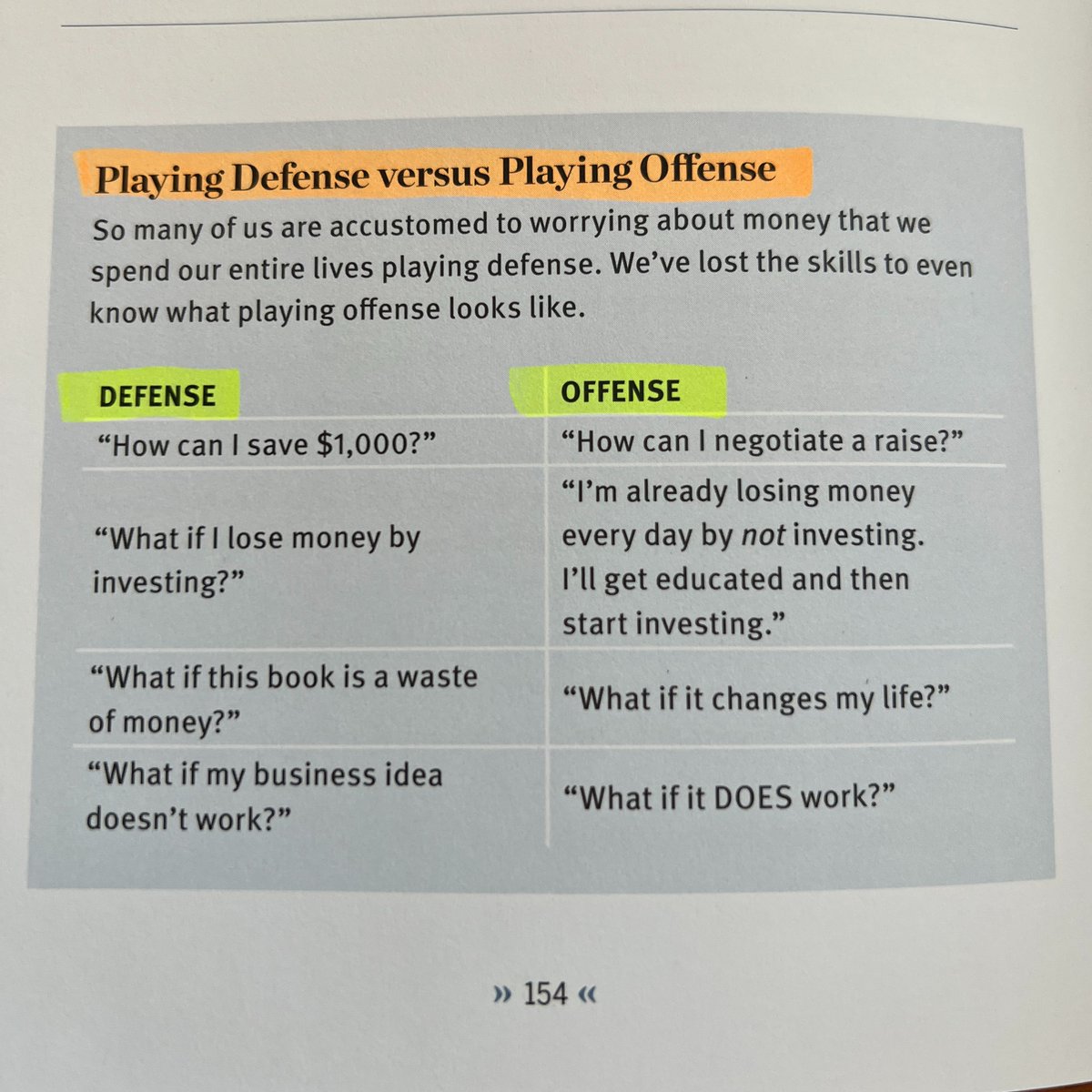 Playing Defense versus Playing Offense

So many of us are accustomed to worrying about money that we spend our entire lives playing defense. We've lost the skills to even know what playing offense looks like.

| DEFENSE | OFFENSE |
|---|---|
| "How can I save $1,000?" | "How can I negotiate a raise?" |
| "What if I lose money by investing?" | "I'm already losing money every day by not investing. I'll get educated and then start investing." |
| "What if this book is a waste of money?" | "What if it changes my life?" |
| "What if my business idea doesn't work?" | "What if it DOES work?" |

» 154 «